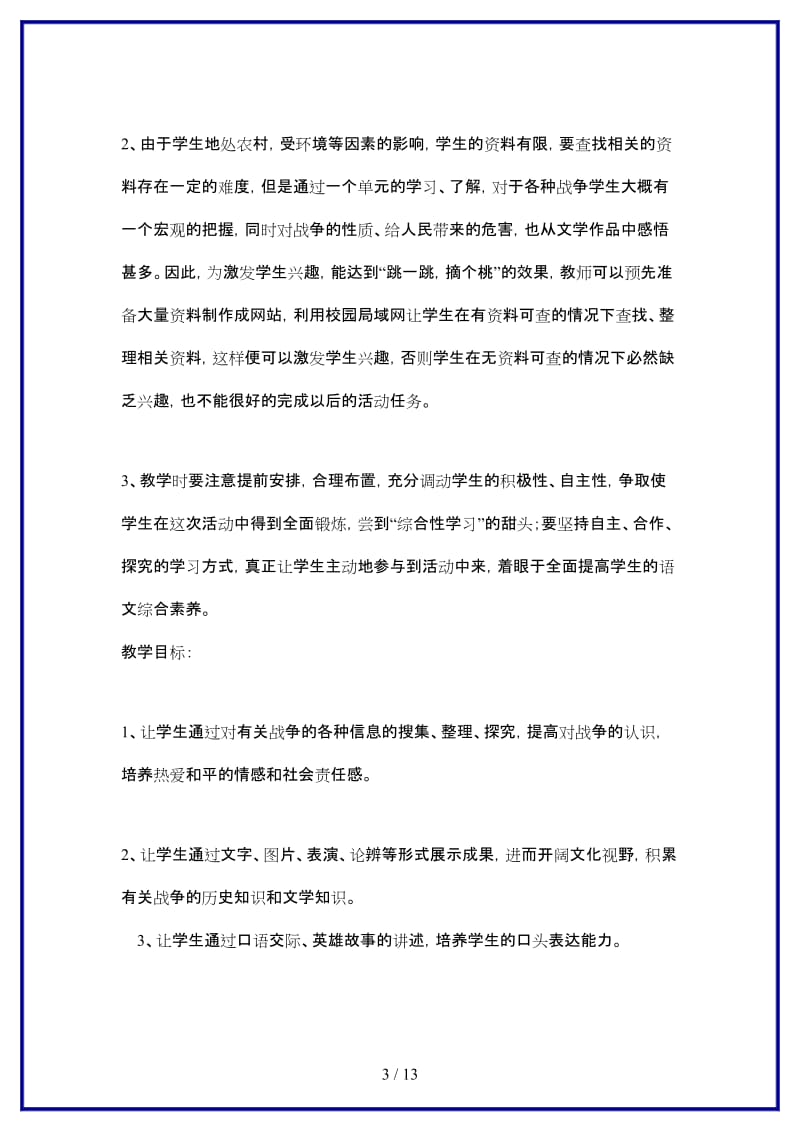 2、由于学生地处农村，受环境等因素的影响，学生的资料有限，要查找相关的资料存在一定的难度，但是通过一个单元的学习、了解，对于各种战争学生大概有一个宏观的把握，同时对战争的性质、给人民带来的危害，也从文学作品中感悟甚多。因此，为激发学生兴趣，能达到“跳一跳，摘个桃”的效果，教师可以预先准备大量资料制作成网站，利用校园局域网让学生在有资料可查的情况下查找、整理相关资料，这样便可以激发学生兴趣，否则学生在无资料可查的情况下必然缺乏兴趣，也不能很好的完成以后的活动任务。

3、教学时要注意提前安排，合理布置，充分调动学生的积极性、自主性，争取使学生在这次活动中得到全面锻炼，尝到“综合性学习”的甜头；要坚持自主、合作、探究的学习方式，真正让学生主动地参与到活动中来，着眼于全面提高学生的语文综合素养。

教学目标：

1、让学生通过对有关战争的各种信息的搜集、整理、探究，提高对战争的认识，培养热爱和平的情感和社会责任感。

2、让学生通过文字、图片、表演、论辨等形式展示成果，进而开阔文化视野，积累有关战争的历史知识和文学知识。

3、让学生通过口语交际、英雄故事的讲述，培养学生的口头表达能力。

3 / 13